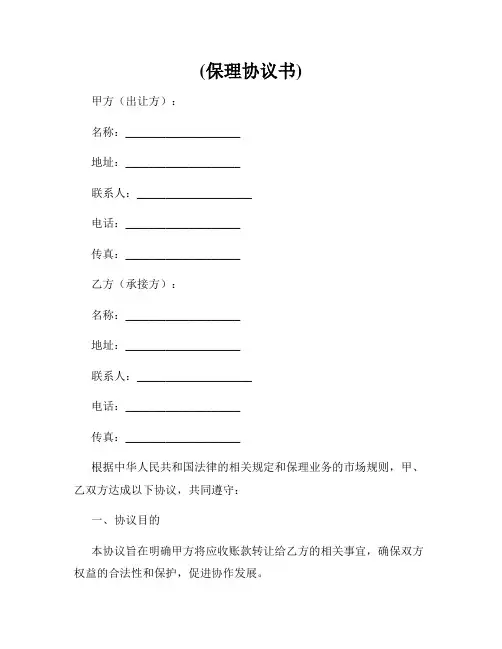 (保理协议书)

甲方（出让方）：

名称：____________________

地址：____________________

联系人：____________________

电话：____________________

传真：____________________

乙方（承接方）：

名称：____________________

地址：____________________

联系人：____________________

电话：____________________

传真：____________________

根据中华人民共和国法律的相关规定和保理业务的市场规则，甲、乙双方达成以下协议，共同遵守：

一、协议目的

本协议旨在明确甲方将应收账款转让给乙方的相关事宜，确保双方权益的合法性和保护，促进协作发展。